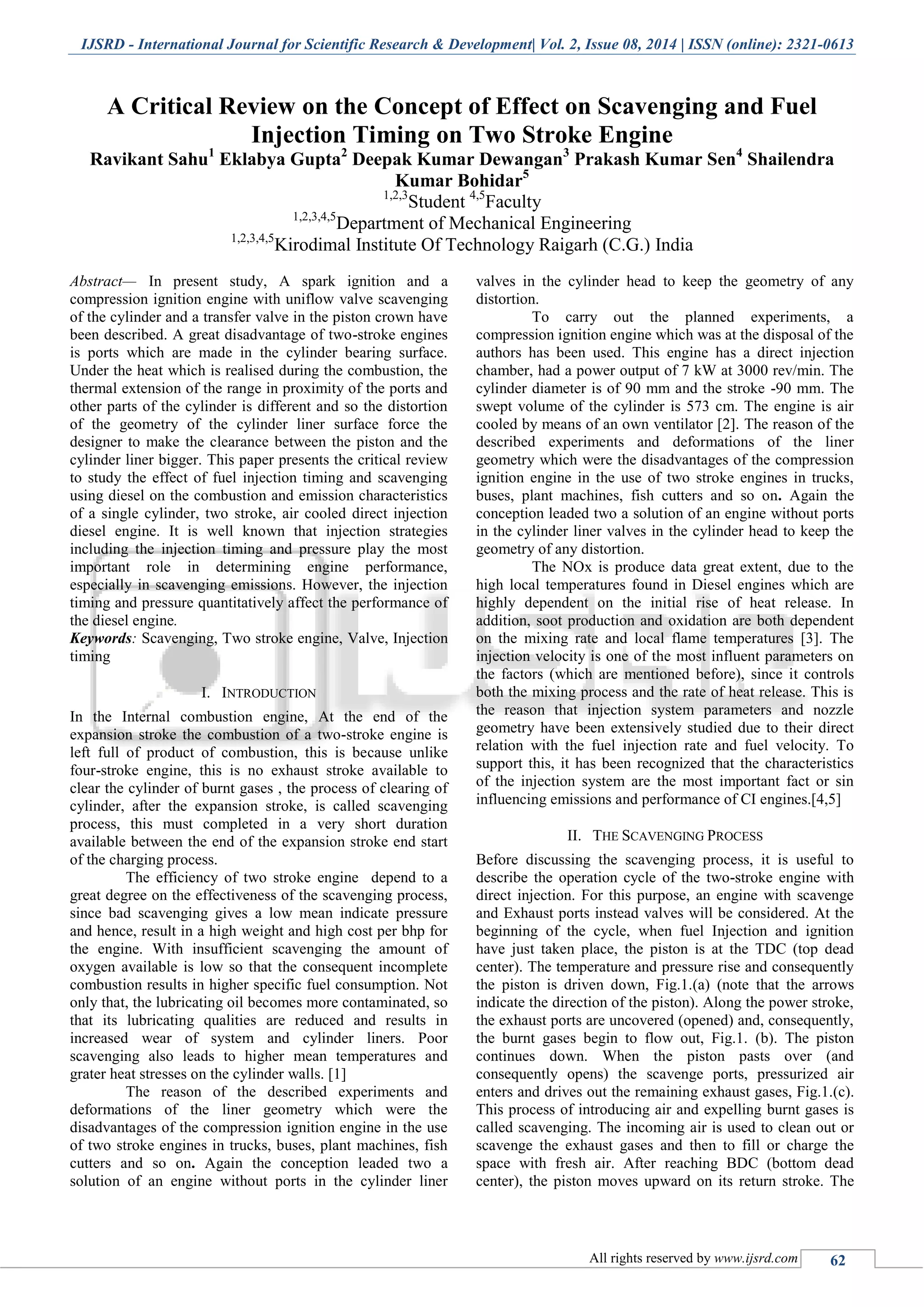 IJSRD - International Journal for Scientific Research & Development| Vol. 2, Issue 08, 2014 | ISSN (online): 2321-0613

A Critical Review on the Concept of Effect on Scavenging and Fuel Injection Timing on Two Stroke Engine

Ravikant Sahu$^1$ Eklabya Gupta$^2$ Deepak Kumar Dewangan$^3$ Prakash Kumar Sen$^4$ Shailendra Kumar Bohidar$^5$

$^{1,2,3}$Student $^{4,5}$Faculty

$^{1,2,3,4,5}$Department of Mechanical Engineering

$^{1,2,3,4,5}$Kirodimal Institute Of Technology Raigarh (C.G.) India

Abstract— In present study, A spark ignition and a compression ignition engine with uniflow valve scavenging of the cylinder and a transfer valve in the piston crown have been described. A great disadvantage of two-stroke engines is ports which are made in the cylinder bearing surface. Under the heat which is realised during the combustion, the thermal extension of the range in proximity of the ports and other parts of the cylinder is different and so the distortion of the geometry of the cylinder liner surface force the designer to make the clearance between the piston and the cylinder liner bigger. This paper presents the critical review to study the effect of fuel injection timing and scavenging using diesel on the combustion and emission characteristics of a single cylinder, two stroke, air cooled direct injection diesel engine. It is well known that injection strategies including the injection timing and pressure play the most important role in determining engine performance, especially in scavenging emissions. However, the injection timing and pressure quantitatively affect the performance of the diesel engine.

Keywords: Scavenging, Two stroke engine, Valve, Injection timing

I. INTRODUCTION

In the Internal combustion engine, At the end of the expansion stroke the combustion of a two-stroke engine is left full of product of combustion, this is because unlike four-stroke engine, this is no exhaust stroke available to clear the cylinder of burnt gases , the process of clearing of cylinder, after the expansion stroke, is called scavenging process, this must completed in a very short duration available between the end of the expansion stroke end start of the charging process.

The efficiency of two stroke engine depend to a great degree on the effectiveness of the scavenging process, since bad scavenging gives a low mean indicate pressure and hence, result in a high weight and high cost per bhp for the engine. With insufficient scavenging the amount of oxygen available is low so that the consequent incomplete combustion results in higher specific fuel consumption. Not only that, the lubricating oil becomes more contaminated, so that its lubricating qualities are reduced and results in increased wear of system and cylinder liners. Poor scavenging also leads to higher mean temperatures and grater heat stresses on the cylinder walls. [1]

The reason of the described experiments and deformations of the liner geometry which were the disadvantages of the compression ignition engine in the use of two stroke engines in trucks, buses, plant machines, fish cutters and so on. Again the conception leaded two a solution of an engine without ports in the cylinder liner valves in the cylinder head to keep the geometry of any distortion.

To carry out the planned experiments, a compression ignition engine which was at the disposal of the authors has been used. This engine has a direct injection chamber, had a power output of 7 kW at 3000 rev/min. The cylinder diameter is of 90 mm and the stroke -90 mm. The swept volume of the cylinder is 573 cm. The engine is air cooled by means of an own ventilator [2]. The reason of the described experiments and deformations of the liner geometry which were the disadvantages of the compression ignition engine in the use of two stroke engines in trucks, buses, plant machines, fish cutters and so on. Again the conception leaded two a solution of an engine without ports in the cylinder liner valves in the cylinder head to keep the geometry of any distortion.

The NOx is produce data great extent, due to the high local temperatures found in Diesel engines which are highly dependent on the initial rise of heat release. In addition, soot production and oxidation are both dependent on the mixing rate and local flame temperatures [3]. The injection velocity is one of the most influent parameters on the factors (which are mentioned before), since it controls both the mixing process and the rate of heat release. This is the reason that injection system parameters and nozzle geometry have been extensively studied due to their direct relation with the fuel injection rate and fuel velocity. To support this, it has been recognized that the characteristics of the injection system are the most important fact or sin influencing emissions and performance of CI engines.[4,5]

II. THE SCAVENGING PROCESS

Before discussing the scavenging process, it is useful to describe the operation cycle of the two-stroke engine with direct injection. For this purpose, an engine with scavenge and Exhaust ports instead valves will be considered. At the beginning of the cycle, when fuel Injection and ignition have just taken place, the piston is at the TDC (top dead center). The temperature and pressure rise and consequently the piston is driven down, Fig.1.(a) (note that the arrows indicate the direction of the piston). Along the power stroke, the exhaust ports are uncovered (opened) and, consequently, the burnt gases begin to flow out, Fig.1. (b). The piston continues down. When the piston pasts over (and consequently opens) the scavenge ports, pressurized air enters and drives out the remaining exhaust gases, Fig.1.(c). This process of introducing air and expelling burnt gases is called scavenging. The incoming air is used to clean out or scavenge the exhaust gases and then to fill or charge the space with fresh air. After reaching BDC (bottom dead center), the piston moves upward on its return stroke. The

All rights reserved by www.ijsrd.com 62